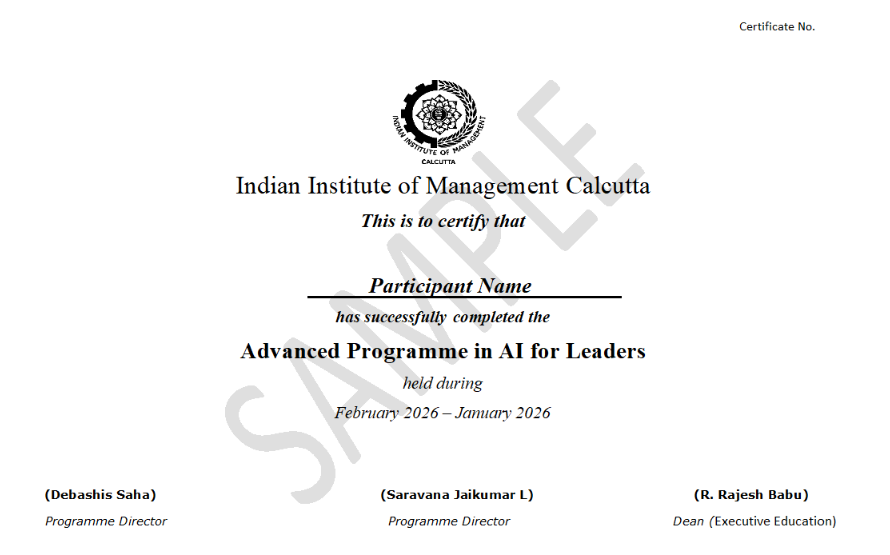 Certificate No.

INDIAN INSTITUTE OF MANAGEMENT
CALCUTTA

Indian Institute of Management Calcutta

This is to certify that

Participant Name

has successfully completed the

Advanced Programme in AI for Leaders

held during

February 2026 – January 2026

SAMPLE

(Debashis Saha)
Programme Director

(Saravana Jaikumar L)
Programme Director

(R. Rajesh Babu)
Dean (Executive Education)